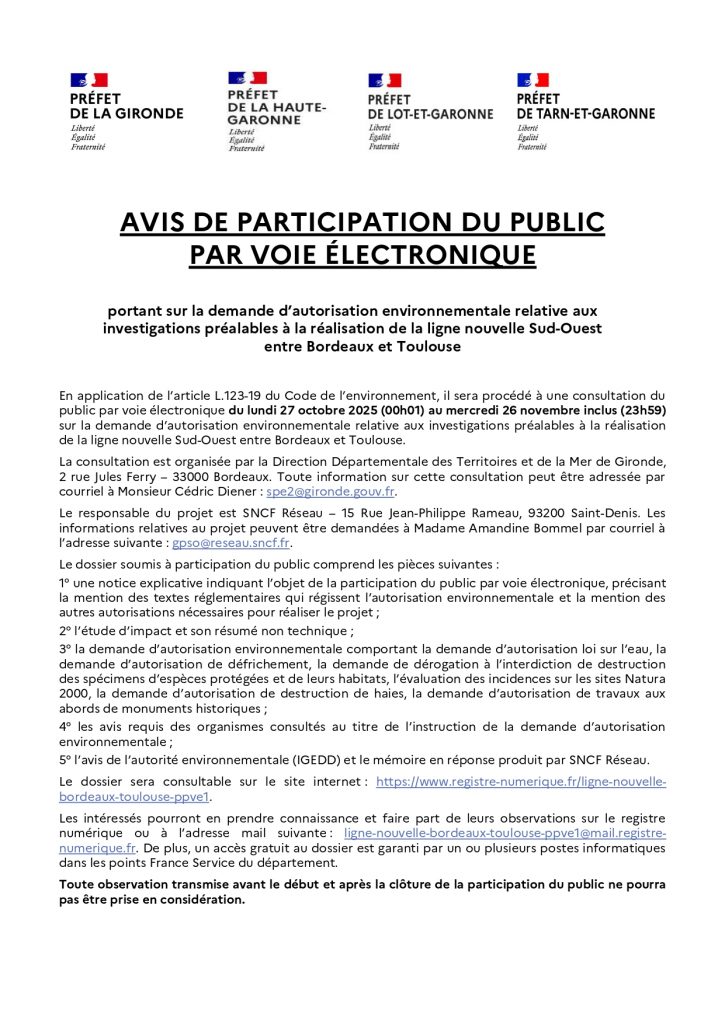 PRÉFET DE LA GIRONDE
Liberté
Égalité
Fraternité

PRÉFET DE LA HAUTE-GARONNE
Liberté
Égalité
Fraternité

PRÉFET DE LOT-ET-GARONNE
Liberté
Égalité
Fraternité

PRÉFET DE TARN-ET-GARONNE
Liberté
Égalité
Fraternité

AVIS DE PARTICIPATION DU PUBLIC PAR VOIE ÉLECTRONIQUE

portant sur la demande d'autorisation environnementale relative aux investigations préalables à la réalisation de la ligne nouvelle Sud-Ouest entre Bordeaux et Toulouse

En application de l'article L.123-19 du Code de l'environnement, il sera procédé à une consultation du public par voie électronique du lundi 27 octobre 2025 (00h01) au mercredi 26 novembre inclus (23h59) sur la demande d'autorisation environnementale relative aux investigations préalables à la réalisation de la ligne nouvelle Sud-Ouest entre Bordeaux et Toulouse.

La consultation est organisée par la Direction Départementale des Territoires et de la Mer de Gironde, 2 rue Jules Ferry – 33000 Bordeaux. Toute information sur cette consultation peut être adressée par courriel à Monsieur Cédric Diener : spe2@gironde.gouv.fr.

Le responsable du projet est SNCF Réseau – 15 Rue Jean-Philippe Rameau, 93200 Saint-Denis. Les informations relatives au projet peuvent être demandées à Madame Amandine Bommel par courriel à l'adresse suivante : gpso@reseau.sncf.fr.

Le dossier soumis à participation du public comprend les pièces suivantes :

1° une notice explicative indiquant l'objet de la participation du public par voie électronique, précisant la mention des textes réglementaires qui régissent l'autorisation environnementale et la mention des autres autorisations nécessaires pour réaliser le projet ;

2° l'étude d'impact et son résumé non technique ;

3° la demande d'autorisation environnementale comportant la demande d'autorisation loi sur l'eau, la demande d'autorisation de défrichement, la demande de dérogation à l'interdiction de destruction des spécimens d'espèces protégées et de leurs habitats, l'évaluation des incidences sur les sites Natura 2000, la demande d'autorisation de destruction de haies, la demande d'autorisation de travaux aux abords de monuments historiques ;

4° les avis requis des organismes consultés au titre de l'instruction de la demande d'autorisation environnementale ;

5° l'avis de l'autorité environnementale (IGEDD) et le mémoire en réponse produit par SNCF Réseau.

Le dossier sera consultable sur le site internet : https://www.registre-numerique.fr/ligne-nouvelle-bordeaux-toulouse-ppve1.

Les intéressés pourront en prendre connaissance et faire part de leurs observations sur le registre numérique ou à l'adresse mail suivante : ligne-nouvelle-bordeaux-toulouse-ppve1@mail.registre-numerique.fr. De plus, un accès gratuit au dossier est garanti par un ou plusieurs postes informatiques dans les points France Service du département.

Toute observation transmise avant le début et après la clôture de la participation du public ne pourra pas être prise en considération.